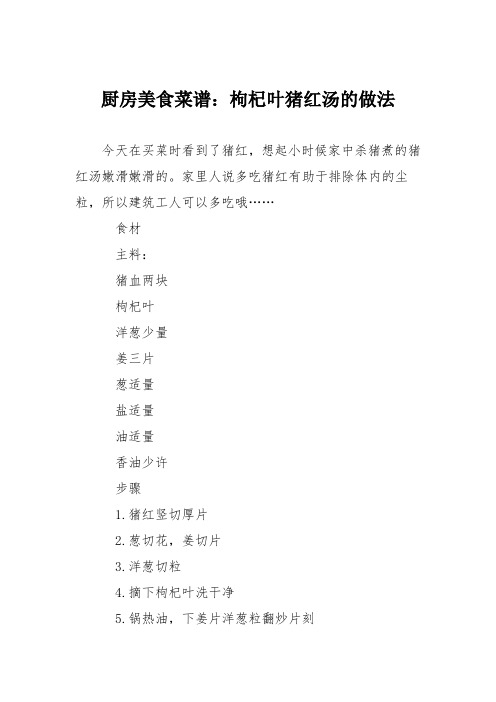 厨房美食菜谱：枸杞叶猪红汤的做法

今天在买菜时看到了猪红，想起小时候家中杀猪煮的猪红汤嫩滑嫩滑的。家里人说多吃猪红有助于排除体内的尘粒，所以建筑工人可以多吃哦……

食材

主料：

猪血两块

枸杞叶

洋葱少量

姜三片

葱适量

盐适量

油适量

香油少许

步骤

1.猪红竖切厚片

2.葱切花，姜切片

3.洋葱切粒

4.摘下枸杞叶洗干净

5.锅热油，下姜片洋葱粒翻炒片刻